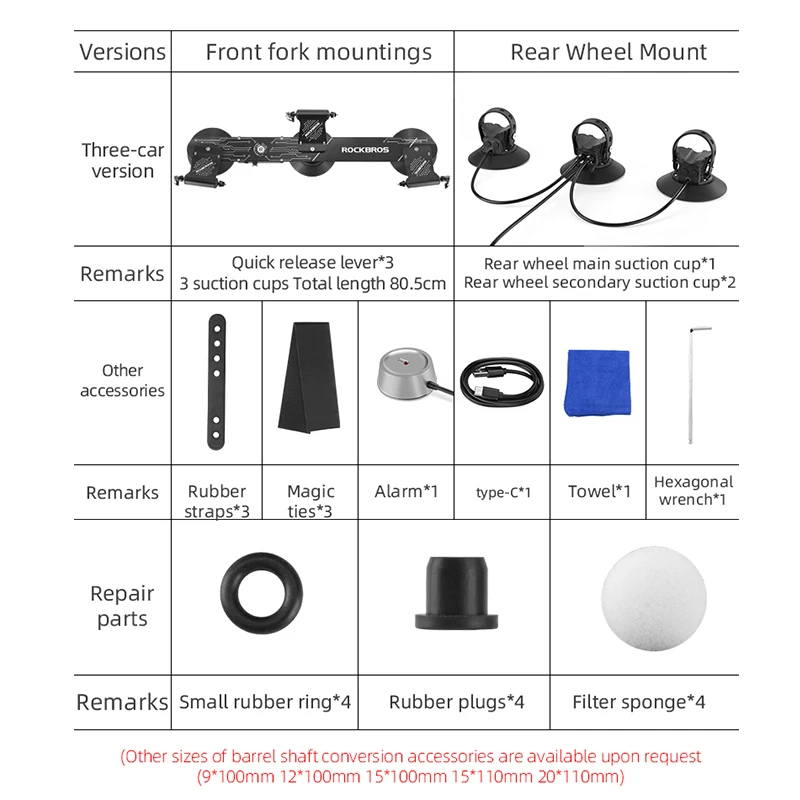 | Versions | Front fork mountings | Rear Wheel Mount |
|---|---|---|
| Three-car version | ROCKBROS | |
| Remarks | Quick release lever*3 3 suction cups Total length 80.5cm | Rear wheel main suction cup*1 Rear wheel secondary suction cup*2 |

| Other accessories | | | | | | |
|---|---|---|---|---|---|---|
| Remarks | Rubber straps*3 | Magic ties*3 | Alarm*1 | type-C*1 | Towel*1 | Hexagonal wrench*1 |

| Repair parts | | | |
|---|---|---|---|
| Remarks | Small rubber ring*4 | Rubber plugs*4 | Filter sponge*4 |

(Other sizes of barrel shaft conversion accessories are available upon request (9*100mm 12*100mm 15*100mm 15*110mm 20*110mm)